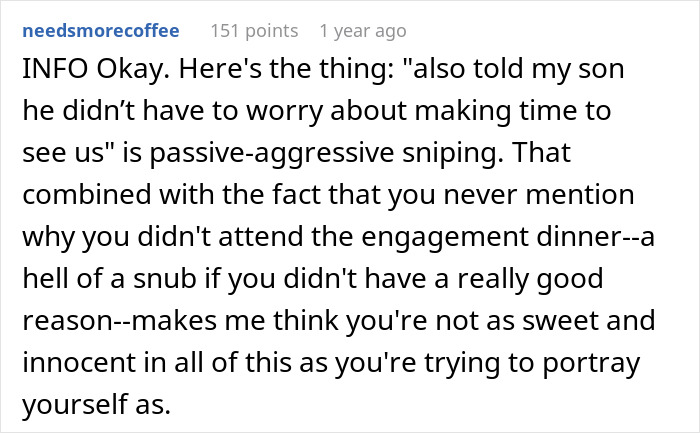 needsmorecoffee 151 points 1 year ago

INFO Okay. Here's the thing: "also told my son he didn’t have to worry about making time to see us" is passive-aggressive sniping. That combined with the fact that you never mention why you didn't attend the engagement dinner--a hell of a snub if you didn't have a really good reason--makes me think you're not as sweet and innocent in all of this as you're trying to portray yourself as.